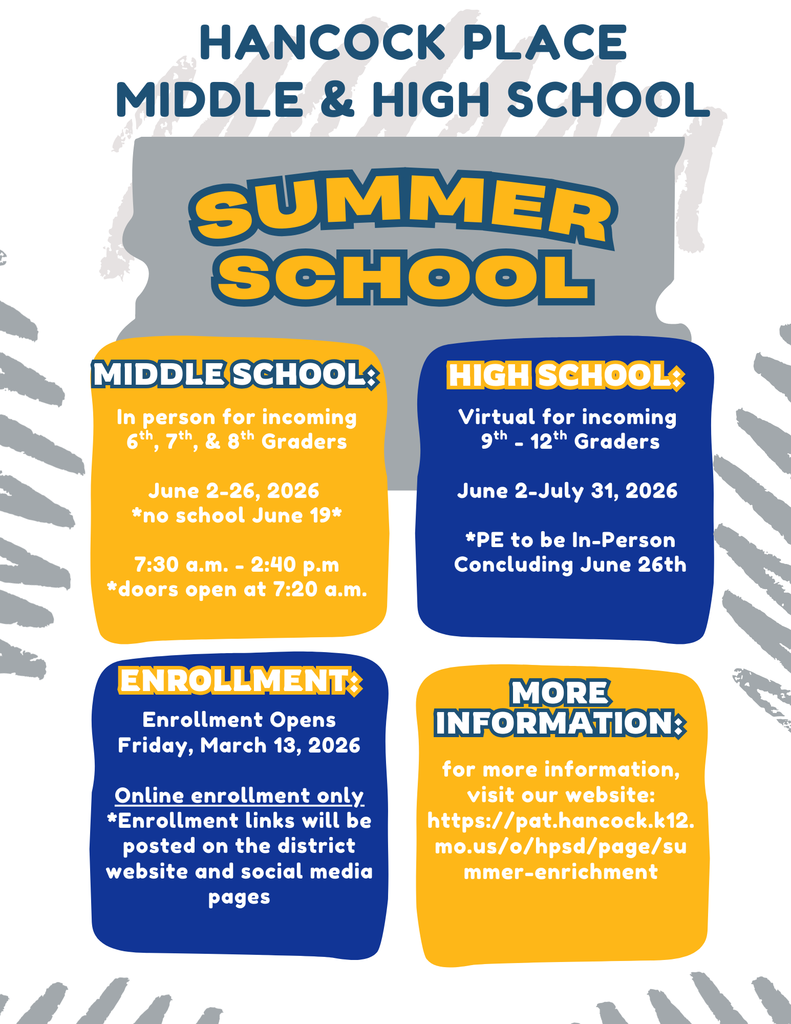 HANCOCK PLACE
MIDDLE & HIGH SCHOOL

SUMMER SCHOOL

MIDDLE SCHOOL:

In person for incoming $6^{th}$, $7^{th}$, & $8^{th}$ Graders

June 2-26, 2026
*no school June 19*

7:30 a.m. - 2:40 p.m
*doors open at 7:20 a.m.

HIGH SCHOOL:

Virtual for incoming $9^{th}$ - $12^{th}$ Graders

June 2-July 31, 2026

*PE to be In-Person Concluding June 26th

ENROLLMENT:

Enrollment Opens Friday, March 13, 2026

Online enrollment only
*Enrollment links will be posted on the district website and social media pages

MORE INFORMATION:

for more information, visit our website: https://pat.hancock.k12.mo.us/o/hpsd/page/summer-enrichment